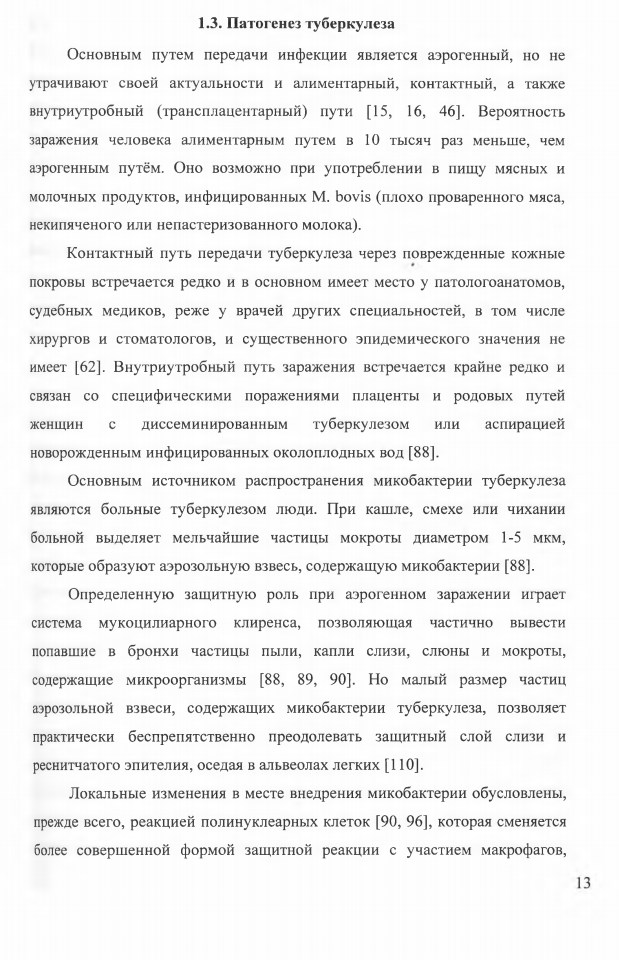 1.3. Патогенез туберкулеза

Основным путем передачи инфекции является аэрогенный, но не утрачивают своей актуальности и алиментарный, контактный, а также внутриутробный (трансплацентарный) пути [15, 16, 46]. Вероятность заражения человека алиментарным путем в 10 тысяч раз меньше, чем аэрогенным путём. Оно возможно при употреблении в пищу мясных и молочных продуктов, инфицированных M. bovis (плохо проваренного мяса, некипяченого или непастеризованного молока).

Контактный путь передачи туберкулеза через поврежденные кожные покровы встречается редко и в основном имеет место у патологоанатомов, судебных медиков, реже у врачей других специальностей, в том числе хирургов и стоматологов, и существенного эпидемического значения не имеет [62]. Внутриутробный путь заражения встречается крайне редко и связан со специфическими поражениями плаценты и родовых путей женщин с диссеминированным туберкулезом или аспирацией новорожденным инфицированных околоплодных вод [88].

Основным источником распространения микобактерии туберкулеза являются больные туберкулезом люди. При кашле, смехе или чихании больной выделяет мельчайшие частицы мокроты диаметром 1-5 мкм, которые образуют аэрозольную взвесь, содержащую микобактерии [88].

Определенную защитную роль при аэрогенном заражении играет система мукоцилиарного клиренса, позволяющая частично вывести попавшие в бронхи частицы пыли, капли слизи, слюны и мокроты, содержащие микроорганизмы [88, 89, 90]. Но малый размер частиц аэрозольной взвеси, содержащих микобактерии туберкулеза, позволяет практически беспрепятственно преодолевать защитный слой слизи и реснитчатого эпителия, оседая в альвеолах легких [110].

Локальные изменения в месте внедрения микобактерии обусловлены, прежде всего, реакцией полинуклеарных клеток [90, 96], которая сменяется более совершенной формой защитной реакции с участием макрофагов,

13